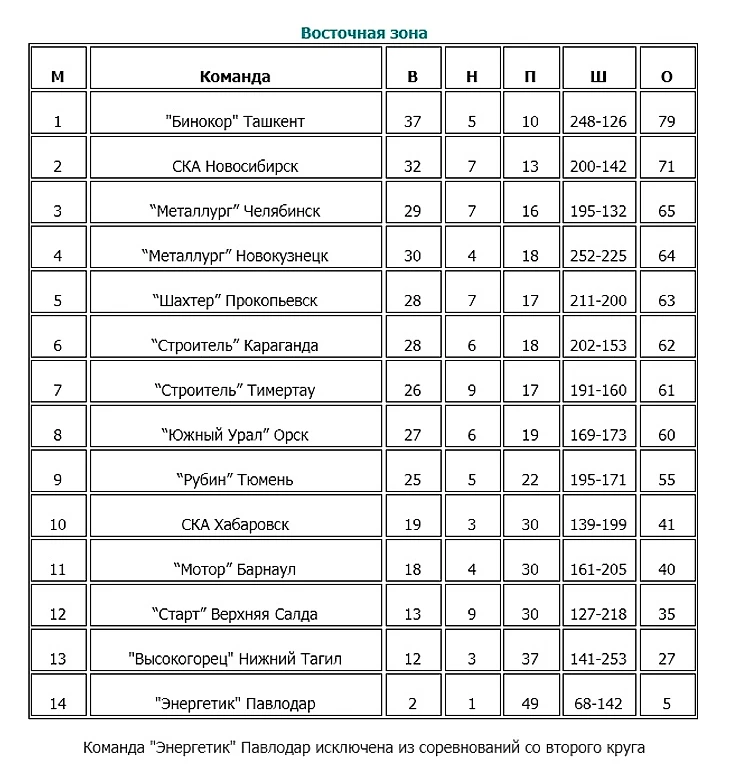 Восточная зона

| М | Команда | В | Н | П | Ш | О |
|---|---|---|---|---|---|---|
| 1 | "Бинокор" Ташкент | 37 | 5 | 10 | 248-126 | 79 |
| 2 | СКА Новосибирск | 32 | 7 | 13 | 200-142 | 71 |
| 3 | “Металлург” Челябинск | 29 | 7 | 16 | 195-132 | 65 |
| 4 | “Металлург” Новокузнецк | 30 | 4 | 18 | 252-225 | 64 |
| 5 | “Шахтер” Прокопьевск | 28 | 7 | 17 | 211-200 | 63 |
| 6 | “Строитель” Караганда | 28 | 6 | 18 | 202-153 | 62 |
| 7 | “Строитель” Тимертау | 26 | 9 | 17 | 191-160 | 61 |
| 8 | “Южный Урал” Орск | 27 | 6 | 19 | 169-173 | 60 |
| 9 | “Рубин” Тюмень | 25 | 5 | 22 | 195-171 | 55 |
| 10 | СКА Хабаровск | 19 | 3 | 30 | 139-199 | 41 |
| 11 | “Мотор” Барнаул | 18 | 4 | 30 | 161-205 | 40 |
| 12 | “Старт” Верхняя Салда | 13 | 9 | 30 | 127-218 | 35 |
| 13 | "Высокогорец" Нижний Тагил | 12 | 3 | 37 | 141-253 | 27 |
| 14 | "Энергетик" Павлодар | 2 | 1 | 49 | 68-142 | 5 |

Команда "Энергетик" Павлодар исключена из соревнований со второго круга